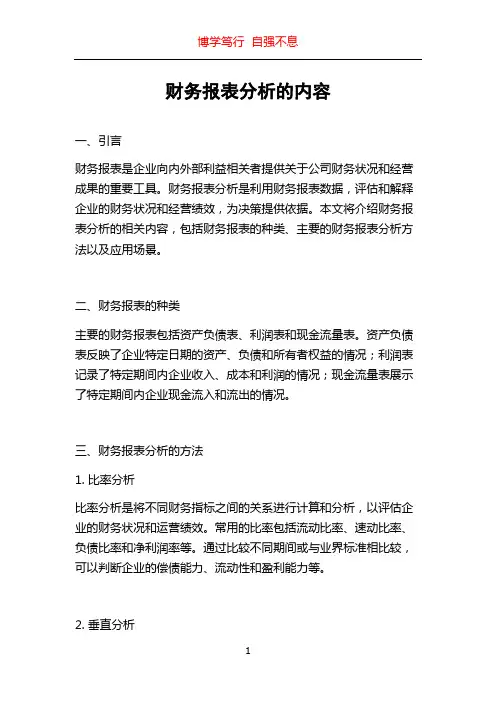 博学笃行 自强不息

财务报表分析的内容

一、引言

财务报表是企业向内外部利益相关者提供关于公司财务状况和经营成果的重要工具。财务报表分析是利用财务报表数据，评估和解释企业的财务状况和经营绩效，为决策提供依据。本文将介绍财务报表分析的相关内容，包括财务报表的种类、主要的财务报表分析方法以及应用场景。

二、财务报表的种类

主要的财务报表包括资产负债表、利润表和现金流量表。资产负债表反映了企业特定日期的资产、负债和所有者权益的情况；利润表记录了特定期间内企业收入、成本和利润的情况；现金流量表展示了特定期间内企业现金流入和流出的情况。

三、财务报表分析的方法

1. 比率分析

比率分析是将不同财务指标之间的关系进行计算和分析，以评估企业的财务状况和运营绩效。常用的比率包括流动比率、速动比率、负债比率和净利润率等。通过比较不同期间或与业界标准相比较，可以判断企业的偿债能力、流动性和盈利能力等。

2. 垂直分析

1